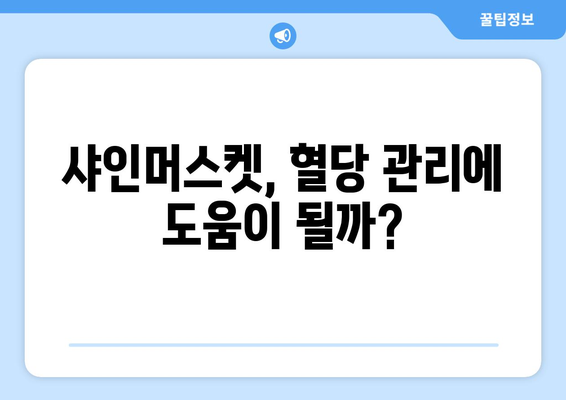 꿀팁정보

샤인머스켓, 혈당 관리에 도움이 될까?